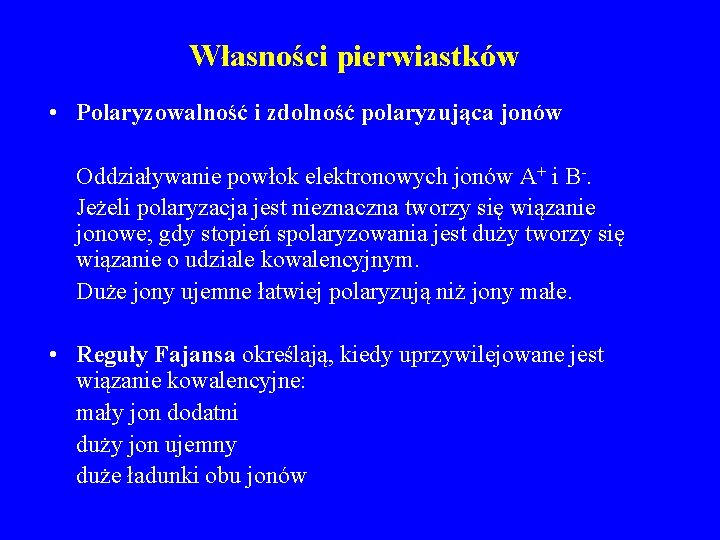 Własności pierwiastków

• Polaryzowalność i zdolność polaryzująca jonów

Oddziaływanie powłok elektronowych jonów $A^+$ i $B^-$.

Jeżeli polaryzacja jest nieznaczna tworzy się wiązanie jonowe; gdy stopień spolaryzowania jest duży tworzy się wiązanie o udziale kowalencyjnym.

Duże jony ujemne łatwiej polaryzują niż jony małe.

• Reguły Fajansa określają, kiedy uprzywilejowane jest wiązanie kowalencyjne:

mały jon dodatni

duży jon ujemny

duże ładunki obu jonów